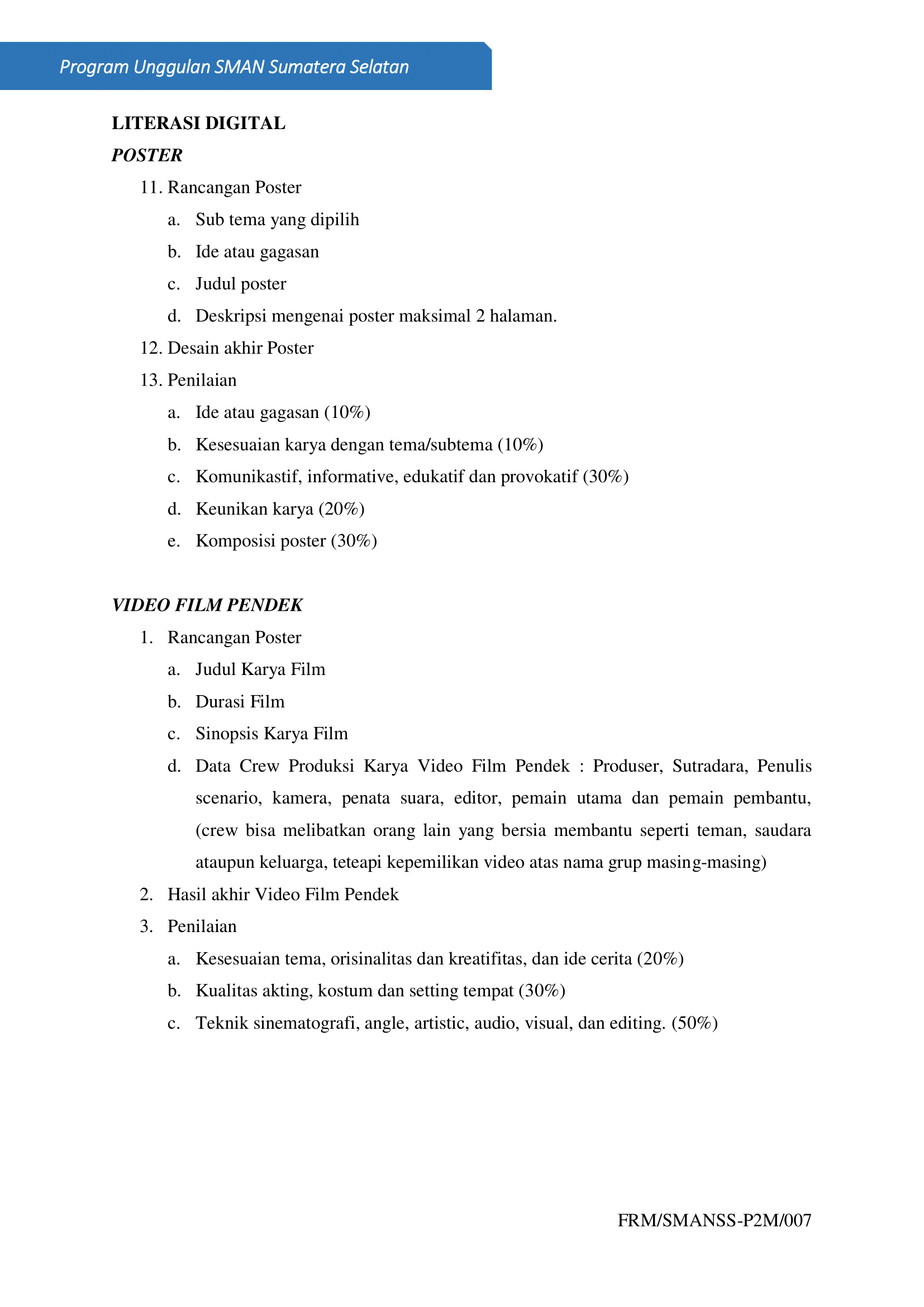 Program Unggulan SMAN Sumatera Selatan

LITERASI DIGITAL

POSTER

11. Rancangan Poster
a. Sub tema yang dipilih
b. Ide atau gagasan
c. Judul poster
d. Deskripsi mengenai poster maksimal 2 halaman.
12. Desain akhir Poster
13. Penilaian
a. Ide atau gagasan (10%)
b. Kesesuaian karya dengan tema/subtema (10%)
c. Komunikastif, informative, edukatif dan provokatif (30%)
d. Keunikan karya (20%)
e. Komposisi poster (30%)

VIDEO FILM PENDEK

1. Rancangan Poster
a. Judul Karya Film
b. Durasi Film
c. Sinopsis Karya Film
d. Data Crew Produksi Karya Video Film Pendek : Produser, Sutradara, Penulis scenario, kamera, penata suara, editor, pemain utama dan pemain pembantu, (crew bisa melibatkan orang lain yang bersia membantu seperti teman, saudara ataupun keluarga, teteapi kepemilikan video atas nama grup masing-masing)
2. Hasil akhir Video Film Pendek
3. Penilaian
a. Kesesuaian tema, orisinalitas dan kreatifitas, dan ide cerita (20%)
b. Kualitas akting, kostum dan setting tempat (30%)
c. Teknik sinematografi, angle, artistic, audio, visual, dan editing. (50%)

FRM/SMANSS-P2M/007